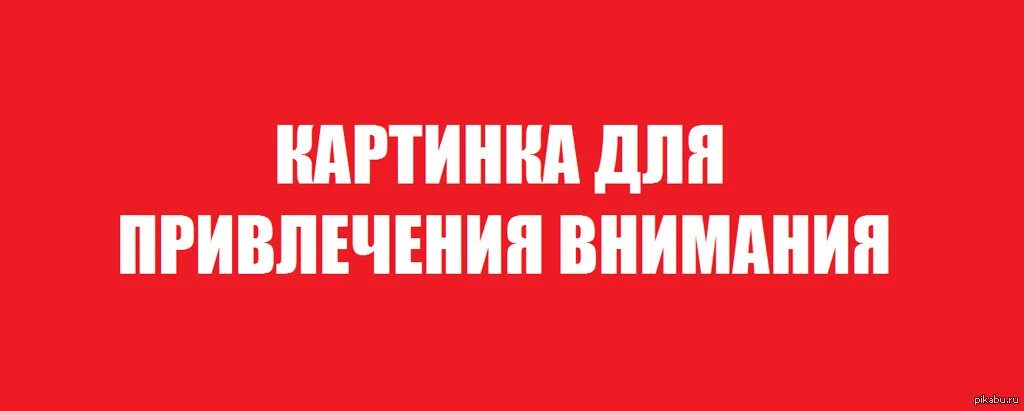 КАРТИНКА ДЛЯ ПРИВЛЕЧЕНИЯ ВНИМАНИЯ

pikabu.ru